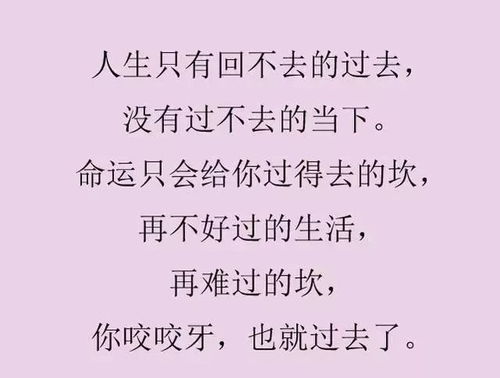 人生只有回不去的过去，
没有过不去的当下。
命运只会给你过得去的坎，
再不好过的生活，
再难过的坎，
你咬咬牙，也就过去了。